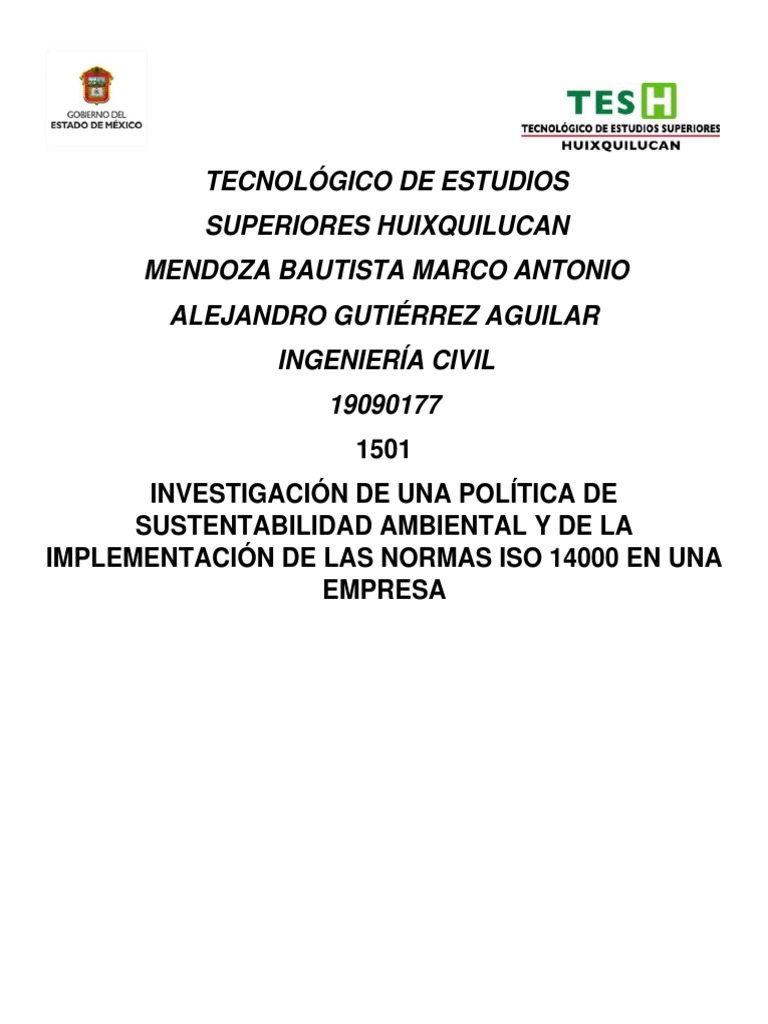 GOBIERNO DEL
ESTADO DE MÉXICO

TESH
TECNOLÓGICO DE ESTUDIOS SUPERIORES
HUIXQUILUCAN

TECNOLÓGICO DE ESTUDIOS SUPERIORES HUIXQUILUCAN

MENDOZA BAUTISTA MARCO ANTONIO

ALEJANDRO GUTIÉRREZ AGUILAR

INGENIERÍA CIVIL

19090177

1501

INVESTIGACIÓN DE UNA POLÍTICA DE SUSTENTABILIDAD AMBIENTAL Y DE LA IMPLEMENTACIÓN DE LAS NORMAS ISO 14000 EN UNA EMPRESA